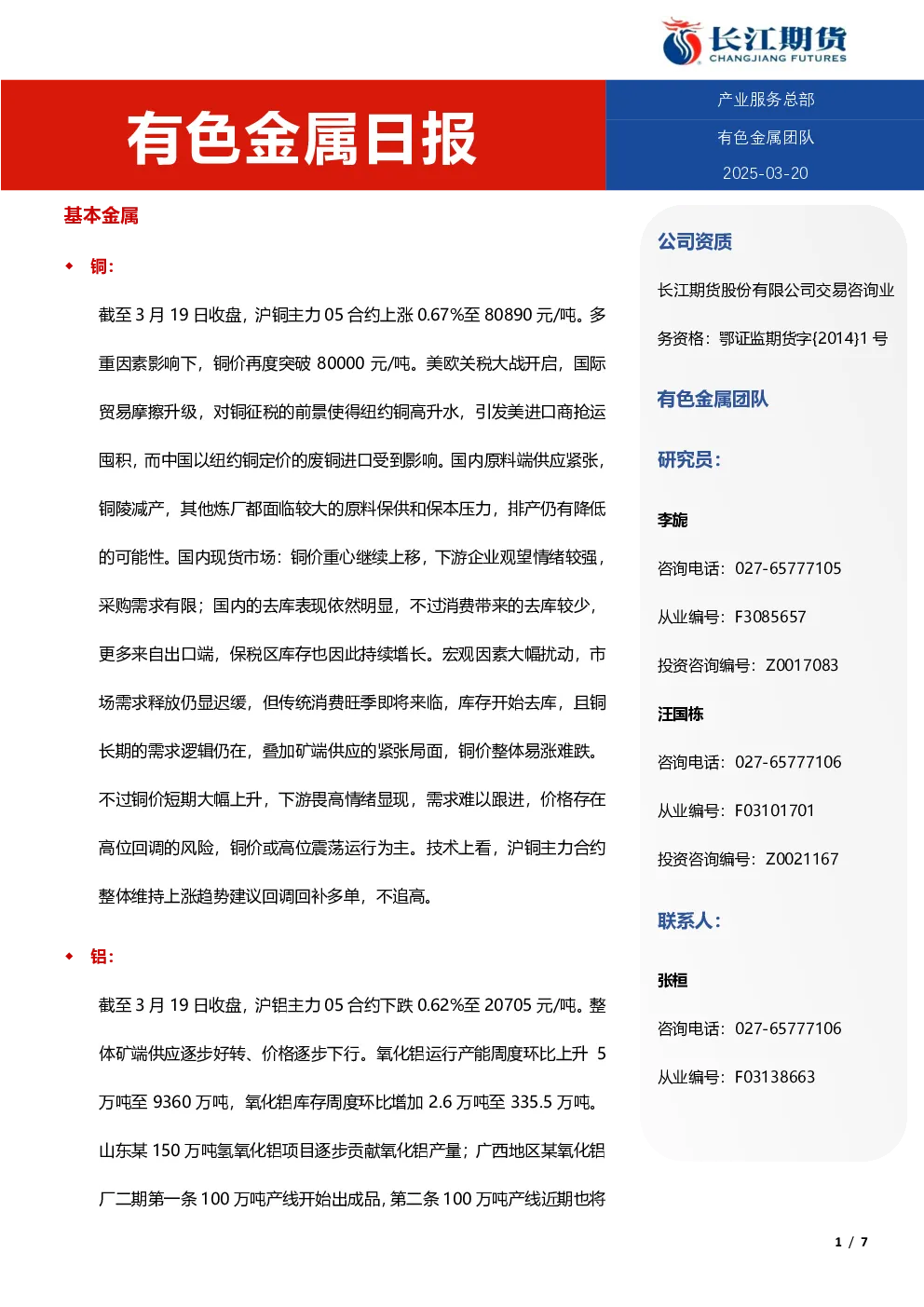 长江期货
CHANGJIANG FUTURES

有色金属日报

产业服务总部

有色金属团队

2025-03-20

基本金属

◆ 铜：

截至 3 月 19 日收盘，沪铜主力 05 合约上涨 0.67%至 80890 元/吨。多重因素影响下，铜价再度突破 80000 元/吨。美欧关税大战开启，国际贸易摩擦升级，对铜征税的前景使得纽约铜高升水，引发美进口商抢运囤积，而中国以纽约铜定价的废铜进口受到影响。国内原料端供应紧张，铜陵减产，其他炼厂都面临较大的原料保供和保本压力，排产仍有降低的可能性。国内现货市场：铜价重心继续上移，下游企业观望情绪较强，采购需求有限；国内的去库表现依然明显，不过消费带来的去库较少，更多来自出口端，保税区库存也因此持续增长。宏观因素大幅扰动，市场需求释放仍显迟缓，但传统消费旺季即将来临，库存开始去库，且铜长期的需求逻辑仍在，叠加矿端供应的紧张局面，铜价整体易涨难跌。不过铜价短期大幅上升，下游畏高情绪显现，需求难以跟进，价格存在高位回调的风险，铜价或高位震荡运行为主。技术上看，沪铜主力合约整体维持上涨趋势建议回调回补多单，不追高。

◆ 铝：

截至 3 月 19 日收盘，沪铝主力 05 合约下跌 0.62%至 20705 元/吨。整体矿端供应逐步好转、价格逐步下行。氧化铝运行产能周度环比上升 5 万吨至 9360 万吨，氧化铝库存周度环比增加 2.6 万吨至 335.5 万吨。山东某 150 万吨氢氧化铝项目逐步贡献氧化铝产量；广西地区某氧化铝厂二期第一条 100 万吨产线开始出成品，第二条 100 万吨产线近期也将

公司资质

长江期货股份有限公司交易咨询业务资格：鄂证监期货字{2014}1 号

有色金属团队

研究员：

李旎

咨询电话：027-65777105

从业编号：F3085657

投资咨询编号：Z0017083

汪国栋

咨询电话：027-65777106

从业编号：F03101701

投资咨询编号：Z0021167

联系人：

张桓

咨询电话：027-65777106

从业编号：F03138663

1 / 7